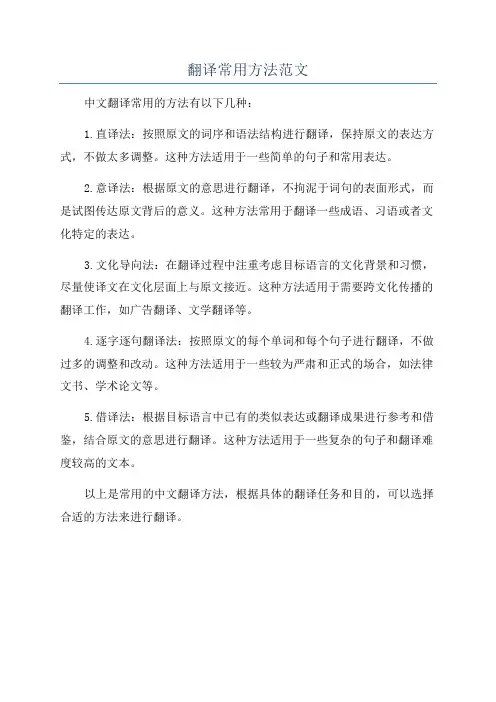 翻译常用方法范文

中文翻译常用的方法有以下几种：

1.直译法：按照原文的词序和语法结构进行翻译，保持原文的表达方式，不做太多调整。这种方法适用于一些简单的句子和常用表达。

2.意译法：根据原文的意思进行翻译，不拘泥于词句的表面形式，而是试图传达原文背后的意义。这种方法常用于翻译一些成语、习语或者文化特定的表达。

3.文化导向法：在翻译过程中注重考虑目标语言的文化背景和习惯，尽量使译文在文化层面上与原文接近。这种方法适用于需要跨文化传播的翻译工作，如广告翻译、文学翻译等。

4.逐字逐句翻译法：按照原文的每个单词和每个句子进行翻译，不做过多的调整和改动。这种方法适用于一些较为严肃和正式的场合，如法律文书、学术论文等。

5.借译法：根据目标语言中已有的类似表达或翻译成果进行参考和借鉴，结合原文的意思进行翻译。这种方法适用于一些复杂的句子和翻译难度较高的文本。

以上是常用的中文翻译方法，根据具体的翻译任务和目的，可以选择合适的方法来进行翻译。